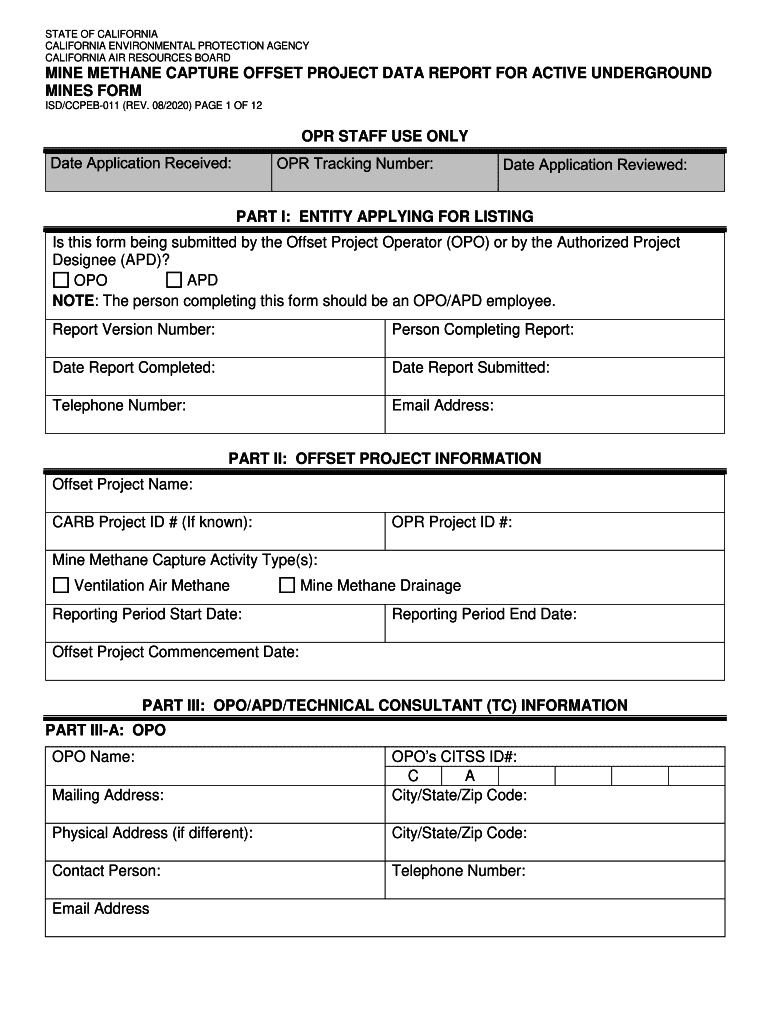 STATE OF CALIFORNIA
CALIFORNIA ENVIRONMENTAL PROTECTION AGENCY
CALIFORNIA AIR RESOURCES BOARD
MINE METHANE CAPTURE OFFSET PROJECT DATA REPORT FOR ACTIVE UNDERGROUND MINES FORM
ISD/CCPEB-011 (REV. 08/2020) PAGE 1 OF 12

OPR STAFF USE ONLY

| Date Application Received: | OPR Tracking Number: | Date Application Reviewed: |
|---|---|---|

PART I: ENTITY APPLYING FOR LISTING

Is this form being submitted by the Offset Project Operator (OPO) or by the Authorized Project Designee (APD)?
☐ OPO ☐ APD
NOTE: The person completing this form should be an OPO/APD employee.

| Report Version Number: | Person Completing Report: |
|---|---|
| Date Report Completed: | Date Report Submitted: |
| Telephone Number: | Email Address: |

PART II: OFFSET PROJECT INFORMATION

Offset Project Name:

| CARB Project ID # (If known): | OPR Project ID #: |
|---|---|

Mine Methane Capture Activity Type(s):
☐ Ventilation Air Methane ☐ Mine Methane Drainage

| Reporting Period Start Date: | Reporting Period End Date: |
|---|---|

Offset Project Commencement Date:

PART III: OPO/APD/TECHNICAL CONSULTANT (TC) INFORMATION

PART III-A: OPO

| OPO Name: | OPO's CITSS ID#: C A |
|---|---|
| Mailing Address: | City/State/Zip Code: |
| Physical Address (if different): | City/State/Zip Code: |
| Contact Person: | Telephone Number: |

Email Address